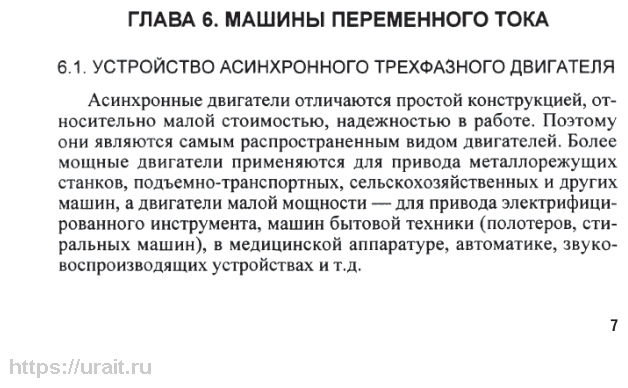 ГЛАВА 6. МАШИНЫ ПЕРЕМЕННОГО ТОКА

6.1. УСТРОЙСТВО АСИНХРОННОГО ТРЕХФАЗНОГО ДВИГАТЕЛЯ

Асинхронные двигатели отличаются простой конструкцией, относительно малой стоимостью, надежностью в работе. Поэтому они являются самым распространенным видом двигателей. Более мощные двигатели применяются для привода металлорежущих станков, подъемно-транспортных, сельскохозяйственных и других машин, а двигатели малой мощности — для привода электрифицированного инструмента, машин бытовой техники (полотеров, стиральных машин), в медицинской аппаратуре, автоматике, звуковоспроизводящих устройствах и т.д.

7

https://urait.ru